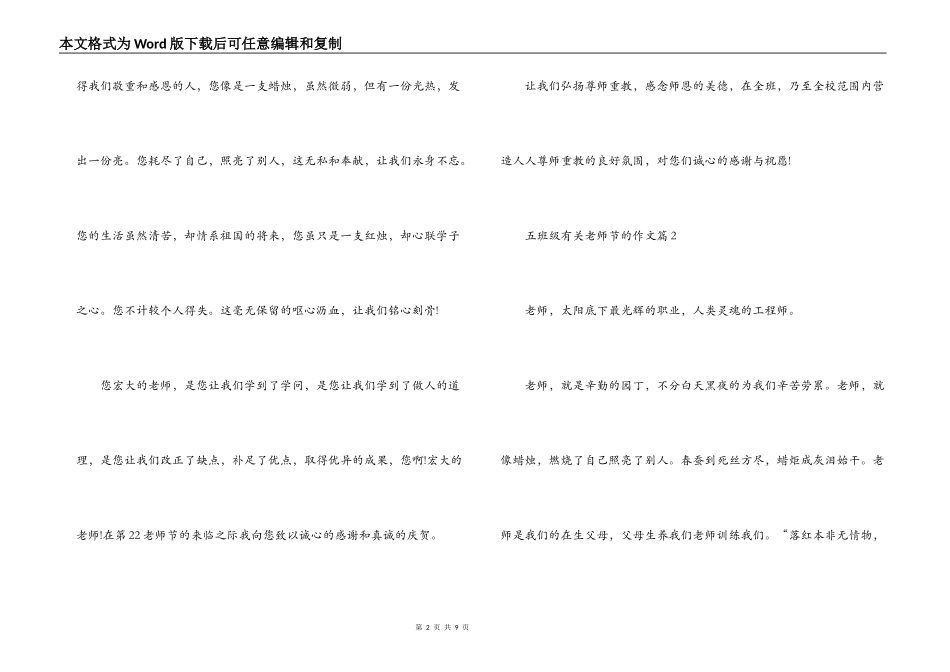 本文格式为Word版下载后可任意编辑和复制

得我们敬重和感恩的人，您像是一支蜡烛，虽然微弱，但有一份光热，发出一份光。您耗尽了自己，照亮了别人，这无私和奉献，让我们永身不忘。您的生活虽然清苦，却情系祖国的将来，您虽只是一支红烛，却心联学子之心。您不计较个人得失。这毫无保留的呕心沥血，让我们铭心刻骨!

您宏大的老师，是您让我们学到了学问，是您让我们学到了做人的道理，是您让我们改正了缺点，补足了优点，取得优异的成果，您啊!宏大的老师!在第22老师节的来临之际我向您致以诚心的感谢和真诚的庆贺。

让我们弘扬尊师重教，感念师恩的美德，在全班，乃至全校范围内营造人人尊师重教的良好氛围，对您们诚心的感谢与祝愿!

五班级有关老师节的作文篇2

老师，太阳底下最光辉的职业，人类灵魂的工程师。

老师，就是辛勤的园丁，不分白天黑夜的为我们辛苦劳累。老师，就像蜡烛，燃烧了自己照亮了别人。春蚕到死丝方尽，蜡炬成灰泪始干。老师是我们的在生父母，父母生养我们老师训练我们。“落红本非无情物，

第 2 页 共 9 页